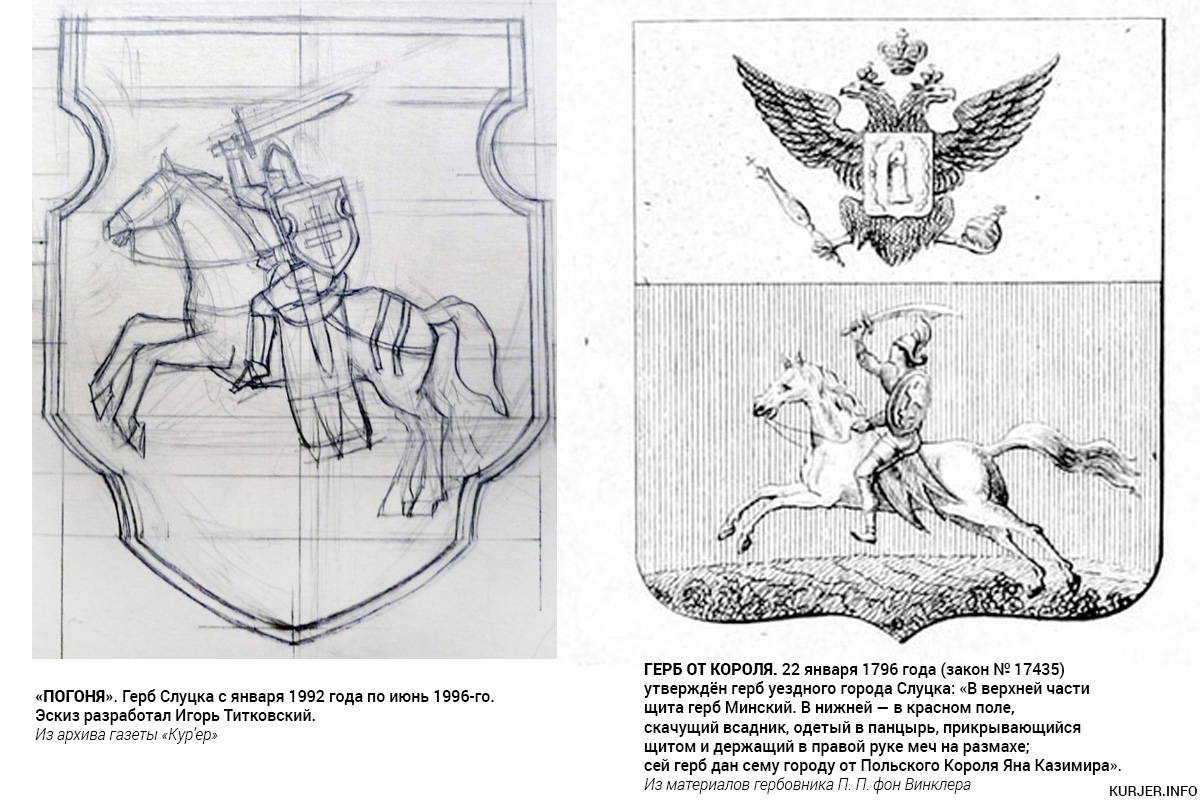 «ПОГОНЯ». Герб Слуцка с января 1992 года по июнь 1996-го. Эскиз разработал Игорь Титковский.
Из архива газеты «Кур'ер»

ГЕРБ ОТ КОРОЛЯ. 22 января 1796 года (закон № 17435) утверждён герб уездного города Слуцка: «В верхней части щита герб Минский. В нижней — в красном поле, скачущий всадник, одетый в панцырь, прикрывающийся щитом и держащий в правой руке меч на размахе; сей герб дан сему городу от Польского Короля Яна Казимира».
Из материалов гербовника П. П. фон Винклера

KURJER.INFO